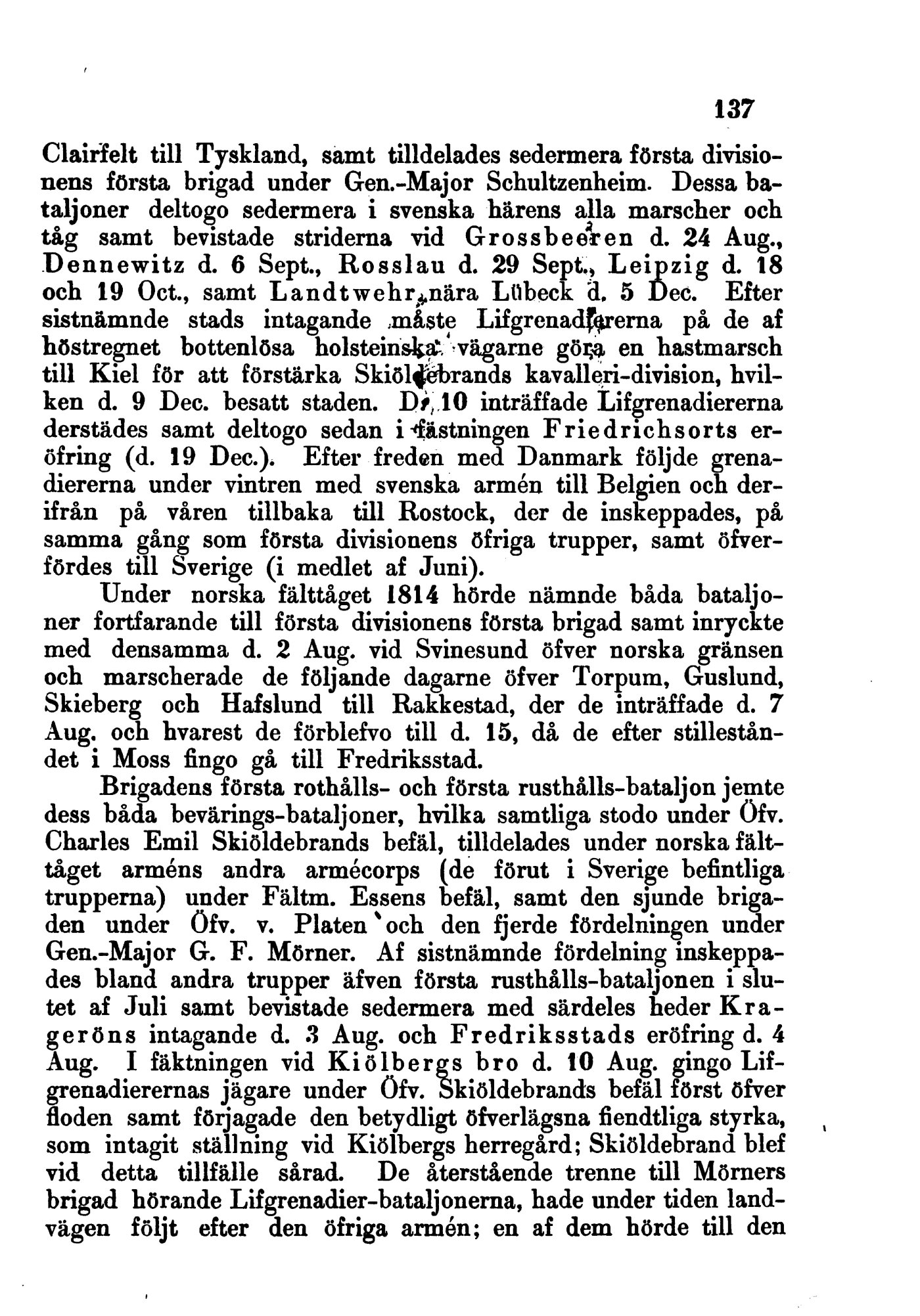 137

Clairfelt till Tyskland, samt tilldelades sedermera första divisionens första brigad under Gen.-Major Schultzenheim. Dessa bataljoner deltogo sedermera i svenska härens alla marscher och tåg samt bevistade striderna vid Grossbeeren d. 24 Aug., Dennewitz d. 6 Sept., Rosslau d. 29 Sept., Leipzig d. 18 och 19 Oct., samt Landtwehr, nära Lübeck d. 5 Dec. Efter sistnämnde stads intagande måste Lifgrenadiererna på de af höstregnet bottenlösa holsteinska vägarne göra en hastmarsch till Kiel för att förstärka Skiöldebrands kavalleri-division, hvilken d. 9 Dec. besatt staden. D. 10 inträffade Lifgrenadiererna derstädes samt deltogo sedan i fästningen Friedrichsorts eröfring (d. 19 Dec.). Efter freden med Danmark följde grenadiererna under vintren med svenska armén till Belgien och derifrån på våren tillbaka till Rostock, der de inskeppades, på samma gång som första divisionens öfriga trupper, samt öfverfördes till Sverige (i medlet af Juni).

Under norska fälttåget 1814 hörde nämnde båda bataljoner fortfarande till första divisionens första brigad samt inryckte med densamma d. 2 Aug. vid Svinesund öfver norska gränsen och marscherade de följande dagarne öfver Torpum, Guslund, Skieberg och Hafslund till Rakkestad, der de inträffade d. 7 Aug. och hvarest de förblefvo till d. 15, då de efter stilleståndet i Moss fingo gå till Fredriksstad.

Brigadens första rothålls- och första rusthålls-bataljon jemte dess båda bevärings-bataljoner, hvilka samtliga stodo under Öfv. Charles Emil Skiöldebrands befäl, tilldelades under norska fälttåget arméns andra armécorps (de förut i Sverige befintliga trupperna) under Fältm. Essens befäl, samt den sjunde brigaden under Öfv. v. Platen och den fjerde fördelningen under Gen.-Major G. F. Mörner. Af sistnämnde fördelning inskeppades bland andra trupper äfven första rusthålls-bataljonen i slutet af Juli samt bevistade sedermera med särdeles heder Krageröns intagande d. 3 Aug. och Fredriksstads eröfring d. 4 Aug. I fäktningen vid Kiölbergs bro d. 10 Aug. gingo Lifgrenadierernas jägare under Öfv. Skiöldebrands befäl först öfver floden samt förjagade den betydligt öfverlägsna fiendtliga styrka, som intagit ställning vid Kiölbergs herregård; Skiöldebrand blef vid detta tillfälle sårad. De återstående trenne till Mörners brigad hörande Lifgrenadier-bataljonerna, hade under tiden landvägen följt efter den öfriga armén; en af dem hörde till den